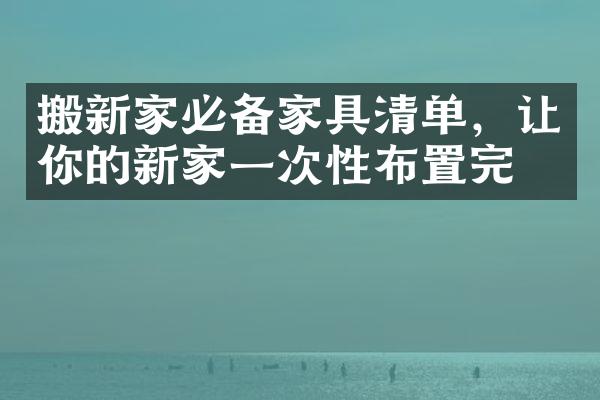 搬新家必备家具清单，让你的新家一次性布置完